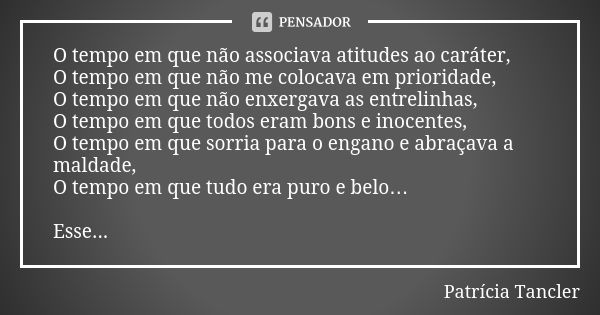 PENSADOR

O tempo em que não associava atitudes ao caráter,
O tempo em que não me colocava em prioridade,
O tempo em que não enxergava as entrelinhas,
O tempo em que todos eram bons e inocentes,
O tempo em que sorria para o engano e abraçava a maldade,
O tempo em que tudo era puro e belo…

Esse...

Patrícia Tancler